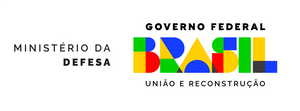 MINISTÉRIO DA
DEFESA

GOVERNO FEDERAL
BRASIL
UNIÃO E RECONSTRUÇÃO